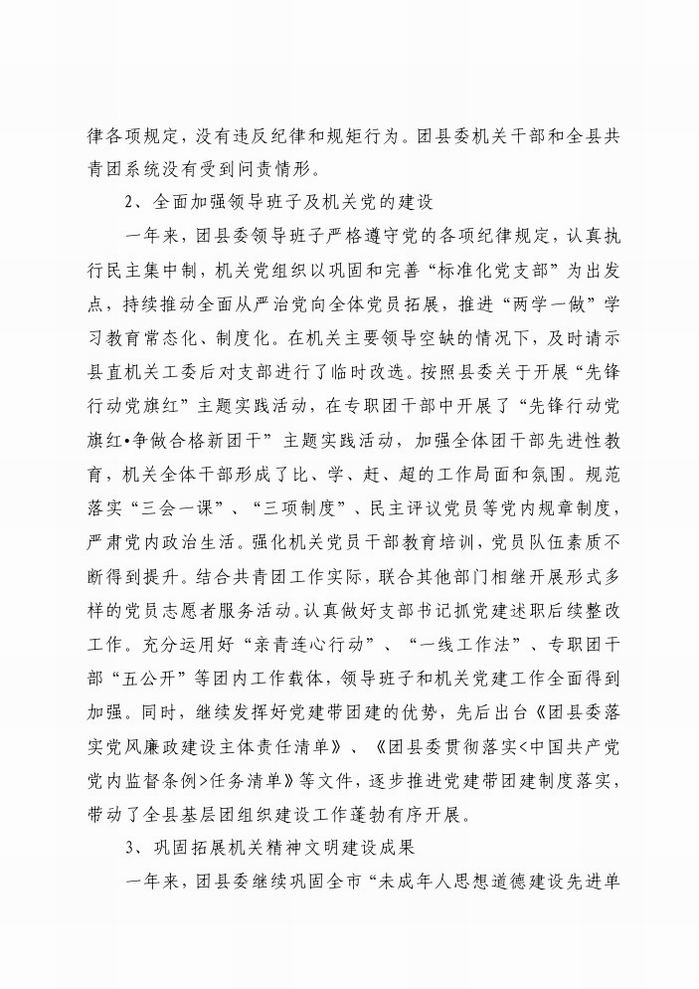 律各项规定，没有违反纪律和规矩行为。团县委机关干部和全县共青团系统没有受到问责情形。

2、全面加强领导班子及机关党的建设

一年来，团县委领导班子严格遵守党的各项纪律规定，认真执行民主集中制，机关党组织以巩固和完善“标准化党支部”为出发点，持续推动全面从严治党向全体党员拓展，推进“两学一做”学习教育常态化、制度化。在机关主要领导空缺的情况下，及时请示县直机关工委后对支部进行了临时改选。按照县委关于开展“先锋行动党旗红”主题实践活动，在专职团干部中开展了“先锋行动党旗红•争做合格新团干”主题实践活动，加强全体团干部先进性教育，机关全体干部形成了比、学、赶、超的工作局面和氛围。规范落实“三会一课”、“三项制度”、民主评议党员等党内规章制度，严肃党内政治生活。强化机关党员干部教育培训，党员队伍素质不断得到提升。结合共青团工作实际，联合其他部门相继开展形式多样的党员志愿者服务活动。认真做好支部书记抓党建述职后续整改工作。充分运用好“亲青连心行动”、“一线工作法”、专职团干部“五公开”等团内工作载体，领导班子和机关党建工作全面得到加强。同时，继续发挥好党建带团建的优势，先后出台《团县委落实党风廉政建设主体责任清单》、《团县委贯彻落实<中国共产党党内监督条例>任务清单》等文件，逐步推进党建带团建制度落实，带动了全县基层团组织建设工作蓬勃有序开展。

3、巩固拓展机关精神文明建设成果

一年来，团县委继续巩固全市“未成年人思想道德建设先进单